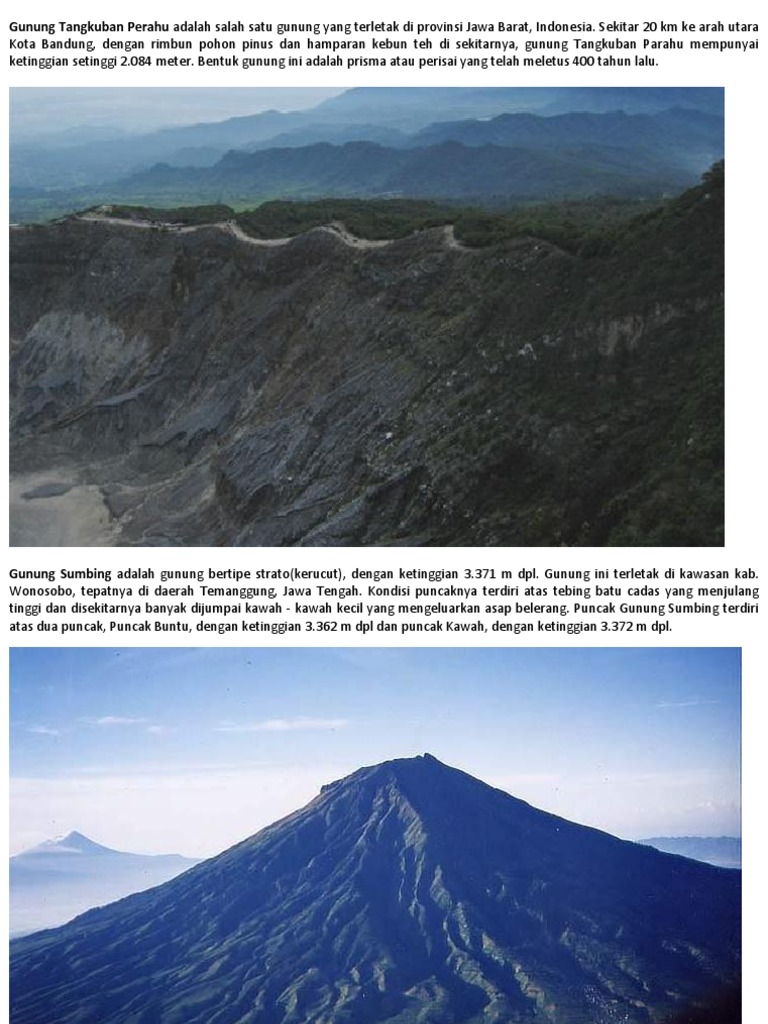 Gunung Tangkuban Perahu adalah salah satu gunung yang terletak di provinsi Jawa Barat, Indonesia. Sekitar 20 km ke arah utara Kota Bandung, dengan rimbun pohon pinus dan hamparan kebun teh di sekitarnya, gunung Tangkuban Parahu mempunyai ketinggian setinggi 2.084 meter. Bentuk gunung ini adalah prisma atau perisai yang telah meletus 400 tahun lalu.

Gunung Sumbing adalah gunung bertipe strato(kerucut), dengan ketinggian 3.371 m dpl. Gunung ini terletak di kawasan kab. Wonosobo, tepatnya di daerah Temanggung, Jawa Tengah. Kondisi puncaknya terdiri atas tebing batu cadas yang menjulang tinggi dan disekitarnya banyak dijumpai kawah - kawah kecil yang mengeluarkan asap belerang. Puncak Gunung Sumbing terdiri atas dua puncak, Puncak Buntu, dengan ketinggian 3.362 m dpl dan puncak Kawah, dengan ketinggian 3.372 m dpl.